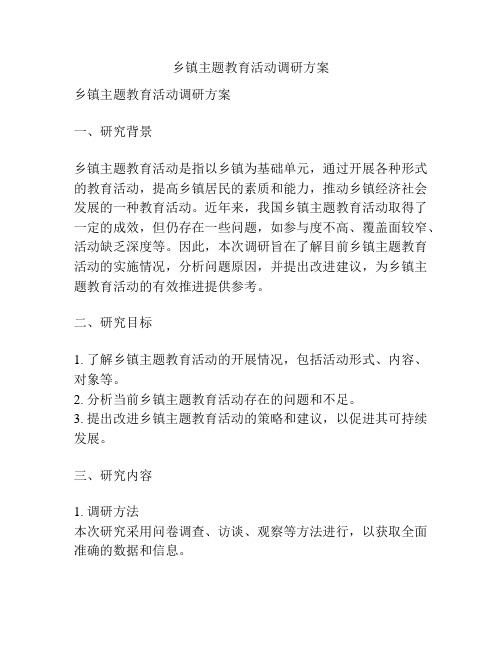 乡镇主题教育活动调研方案

乡镇主题教育活动调研方案

一、研究背景

乡镇主题教育活动是指以乡镇为基础单元，通过开展各种形式的教育活动，提高乡镇居民的素质和能力，推动乡镇经济社会发展的一种教育活动。近年来，我国乡镇主题教育活动取得了一定的成效，但仍存在一些问题，如参与度不高、覆盖面较窄、活动缺乏深度等。因此，本次调研旨在了解目前乡镇主题教育活动的实施情况，分析问题原因，并提出改进建议，为乡镇主题教育活动的有效推进提供参考。

二、研究目标

1. 了解乡镇主题教育活动的开展情况，包括活动形式、内容、对象等。
2. 分析当前乡镇主题教育活动存在的问题和不足。
3. 提出改进乡镇主题教育活动的策略和建议，以促进其可持续发展。

三、研究内容

1. 调研方法
本次研究采用问卷调查、访谈、观察等方法进行，以获取全面准确的数据和信息。